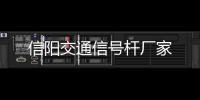 信阳交通信号杆厂家